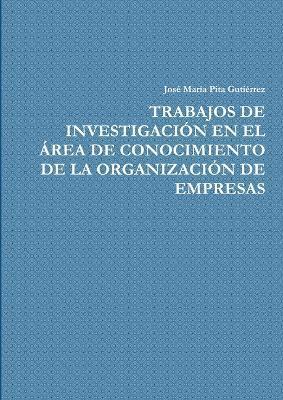 José María Pita Gutiérrez

TRABAJOS DE INVESTIGACIÓN EN EL ÁREA DE CONOCIMIENTO DE LA ORGANIZACIÓN DE EMPRESAS